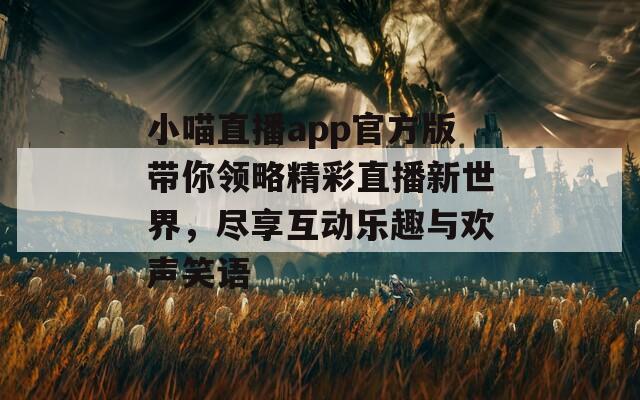 小喵直播app官方版带你领略精彩直播新世界，尽享互动乐趣与欢声笑语